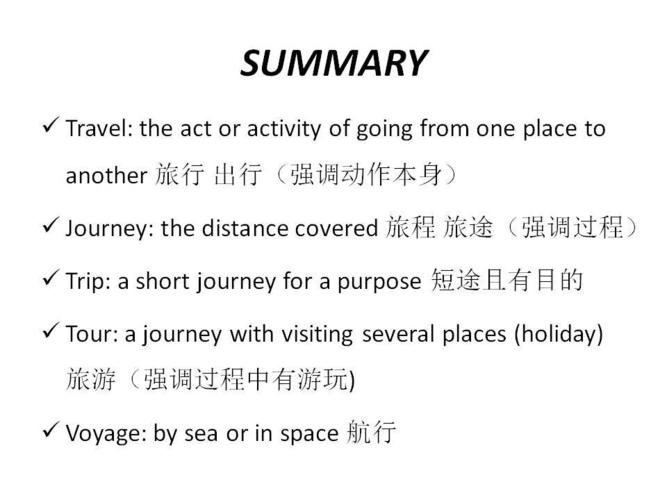 SUMMARY

✓ Travel: the act or activity of going from one place to another 旅行 出行（强调动作本身）

✓ Journey: the distance covered 旅程 旅途（强调过程）

✓ Trip: a short journey for a purpose 短途且有目的

✓ Tour: a journey with visiting several places (holiday) 旅游（强调过程中有游玩)

✓ Voyage: by sea or in space 航行